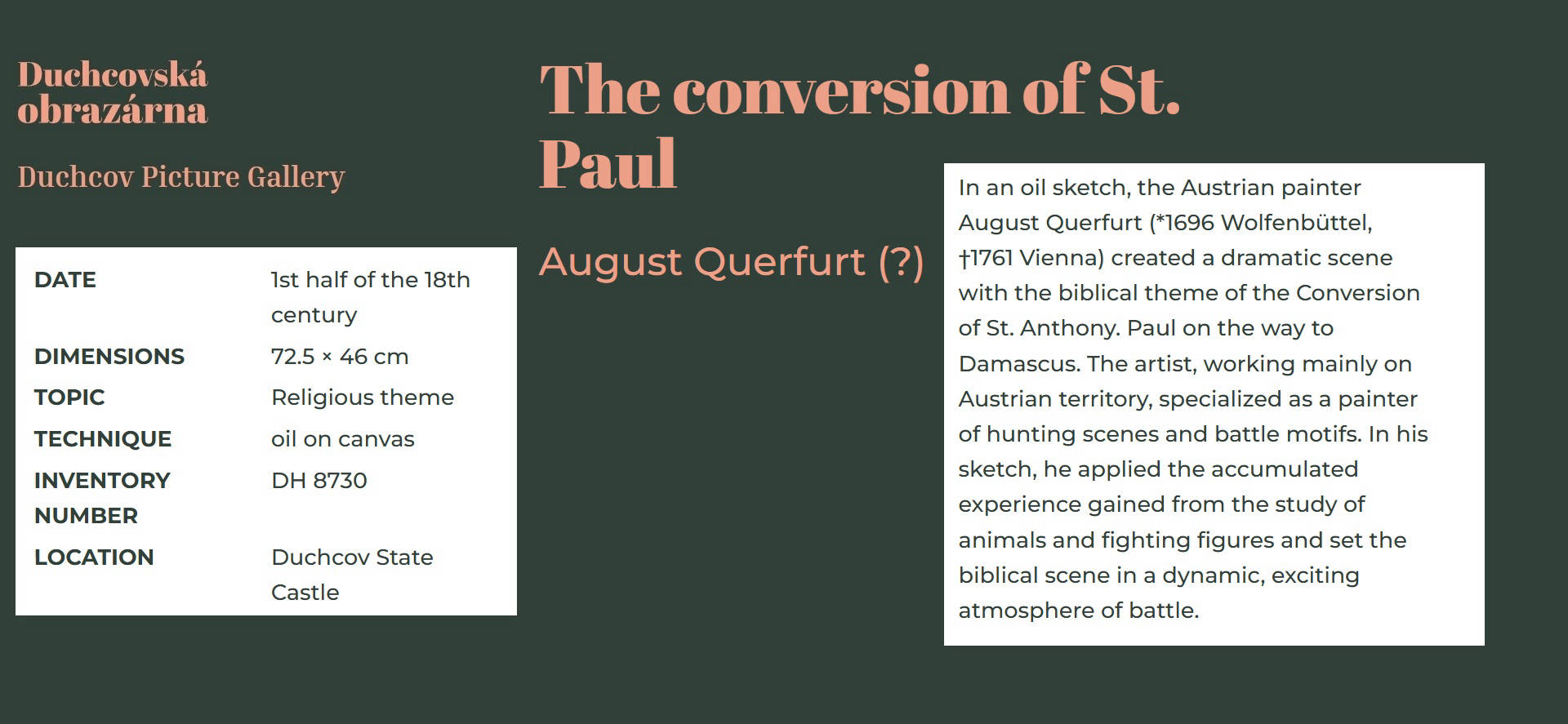 Duchcovská obrazárna

Duchcov Picture Gallery

DATE
1st half of the 18th century
DIMENSIONS
72.5 × 46 cm
TOPIC
Religious theme
TECHNIQUE
oil on canvas
INVENTORY NUMBER
DH 8730
LOCATION
Duchcov State Castle

The conversion of St. Paul

August Querfurt (?)

In an oil sketch, the Austrian painter August Querfurt (*1696 Wolfenbüttel, †1761 Vienna) created a dramatic scene with the biblical theme of the Conversion of St. Anthony. Paul on the way to Damascus. The artist, working mainly on Austrian territory, specialized as a painter of hunting scenes and battle motifs. In his sketch, he applied the accumulated experience gained from the study of animals and fighting figures and set the biblical scene in a dynamic, exciting atmosphere of battle.